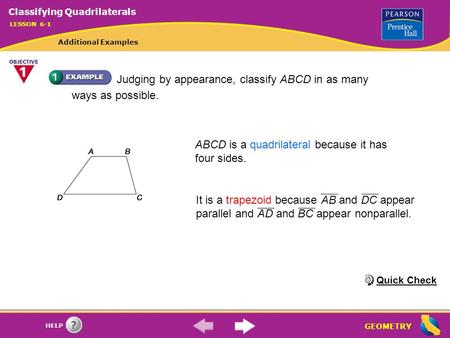 Classifying Quadrilaterals
LESSON 6-1

Additional Examples

PEARSON
Prentice Hall

OBJECTIVE
1

1 EXAMPLE Judging by appearance, classify $ABCD$ in as many ways as possible.

A B
D C

$ABCD$ is a quadrilateral because it has four sides.

It is a trapezoid because $\overline{AB}$ and $\overline{DC}$ appear parallel and $\overline{AD}$ and $\overline{BC}$ appear nonparallel.

Quick Check

HELP ?

GEOMETRY